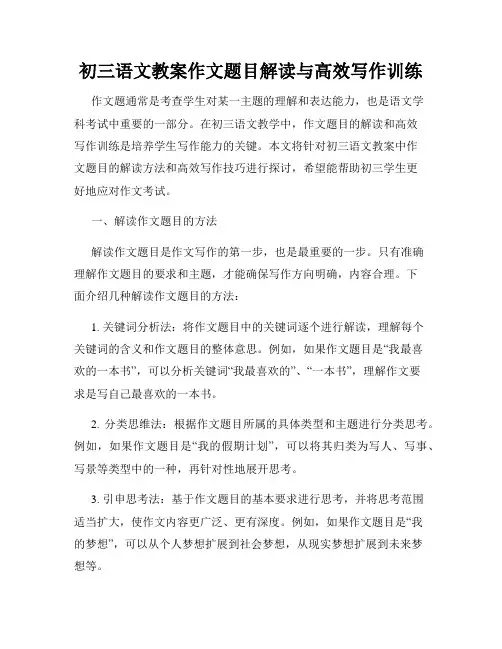 初三语文教案作文题目解读与高效写作训练

作文题通常是考查学生对某一主题的理解和表达能力，也是语文学科考试中重要的一部分。在初三语文教学中，作文题目的解读和高效写作训练是培养学生写作能力的关键。本文将针对初三语文教案中作文题目的解读方法和高效写作技巧进行探讨，希望能帮助初三学生更好地应对作文考试。

一、解读作文题目的方法

解读作文题目是作文写作的第一步，也是最重要的一步。只有准确理解作文题目的要求和主题，才能确保写作方向明确，内容合理。下面介绍几种解读作文题目的方法：

1. 关键词分析法：将作文题目中的关键词逐个进行解读，理解每个关键词的含义和作文题目的整体意思。例如，如果作文题目是“我最喜欢的一本书”，可以分析关键词“我最喜欢的”、“一本书”，理解作文要求是写自己最喜欢的一本书。

2. 分类思维法：根据作文题目所属的具体类型和主题进行分类思考。例如，如果作文题目是“我的假期计划”，可以将其归类为写人、写事、写景等类型中的一种，再针对性地展开思考。

3. 引申思考法：基于作文题目的基本要求进行思考，并将思考范围适当扩大，使作文内容更广泛、更有深度。例如，如果作文题目是“我的梦想”，可以从个人梦想扩展到社会梦想，从现实梦想扩展到未来梦想等。